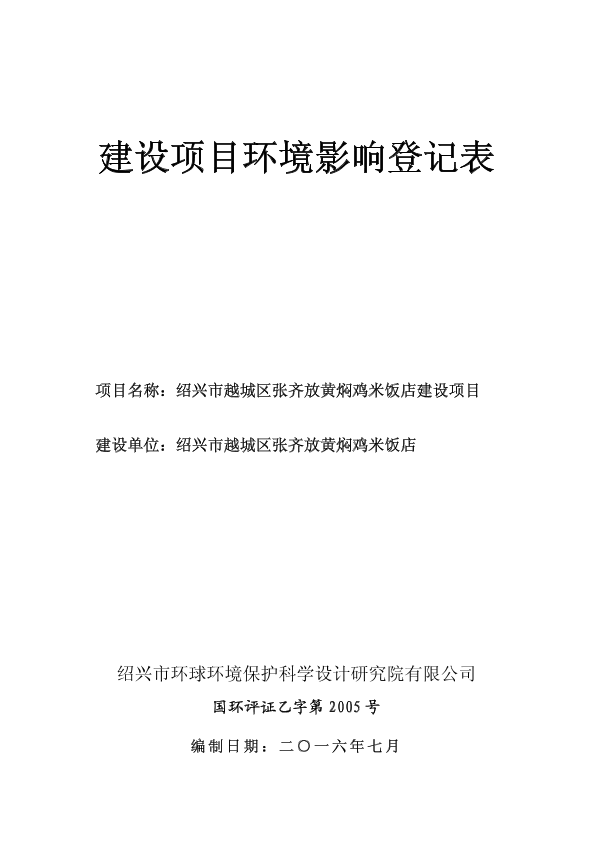 建设项目环境影响登记表

项目名称：绍兴市越城区张齐放黄焖鸡米饭店建设项目

建设单位：绍兴市越城区张齐放黄焖鸡米饭店

绍兴市环球环境保护科学设计研究院有限公司

国环评证乙字第 2005 号

编制日期：二〇一六年七月